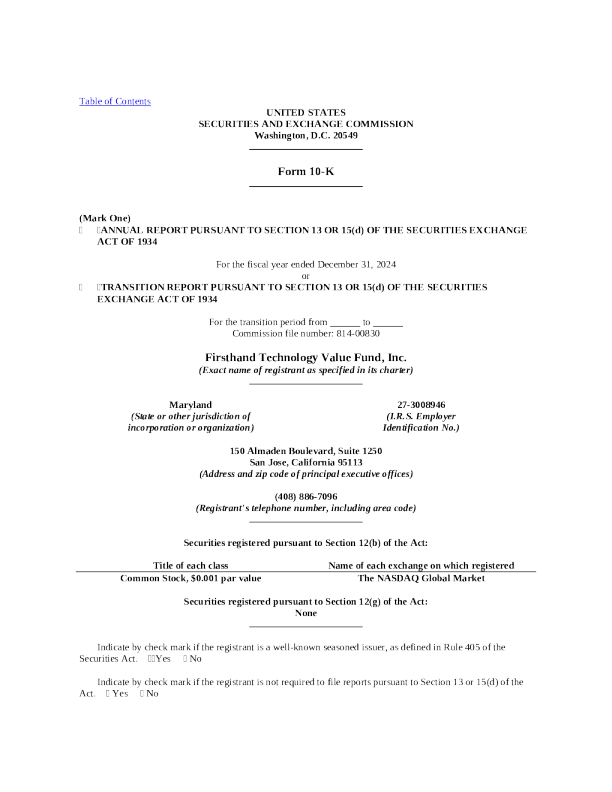 Table of Contents

UNITED STATES
SECURITIES AND EXCHANGE COMMISSION
Washington, D.C. 20549

Form 10-K

(Mark One)
ANNUAL REPORT PURSUANT TO SECTION 13 OR 15(d) OF THE SECURITIES EXCHANGE ACT OF 1934

For the fiscal year ended December 31, 2024
or
TRANSITION REPORT PURSUANT TO SECTION 13 OR 15(d) OF THE SECURITIES EXCHANGE ACT OF 1934

For the transition period from ______ to ______
Commission file number: 814-00830

Firsthand Technology Value Fund, Inc.
(Exact name of registrant as specified in its charter)

Maryland
(State or other jurisdiction of incorporation or organization)

27-3008946
(I.R.S. Employer Identification No.)

150 Almaden Boulevard, Suite 1250
San Jose, California 95113
(Address and zip code of principal executive offices)

(408) 886-7096
(Registrant's telephone number, including area code)

Securities registered pursuant to Section 12(b) of the Act:

| Title of each class | Name of each exchange on which registered |
|---|---|
| Common Stock, $0.001 par value | The NASDAQ Global Market |

Securities registered pursuant to Section 12(g) of the Act:
None

Indicate by check mark if the registrant is a well-known seasoned issuer, as defined in Rule 405 of the Securities Act. Yes No

Indicate by check mark if the registrant is not required to file reports pursuant to Section 13 or 15(d) of the Act. Yes No